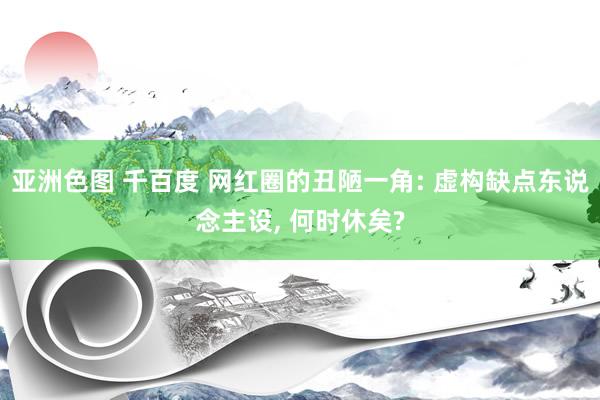 亚洲色图 千百度 网红圈的丑陋一角: 虚构缺点东说念主设, 何时休矣?